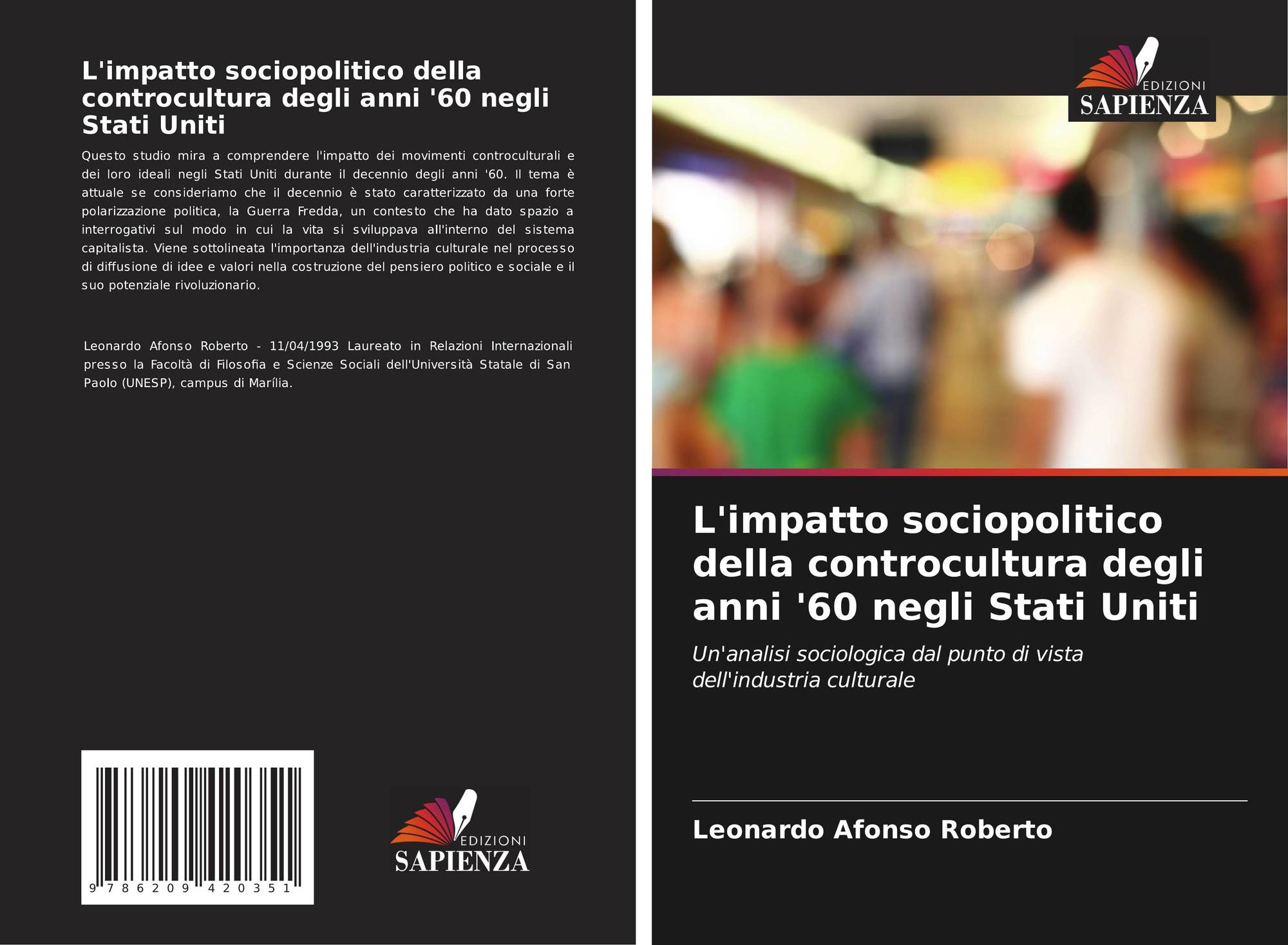 L'impatto sociopolitico della controcultura degli anni '60 negli Stati Uniti

Questo studio mira a comprendere l'impatto dei movimenti controculturali e dei loro ideali negli Stati Uniti durante il decennio degli anni '60. Il tema è attuale se consideriamo che il decennio è stato caratterizzato da una forte polarizzazione politica, la Guerra Fredda, un contesto che ha dato spazio a interrogativi sul modo in cui la vita si sviluppava all'interno del sistema capitalista. Viene sottolineata l'importanza dell'industria culturale nel processo di diffusione di idee e valori nella costruzione del pensiero politico e sociale e il suo potenziale rivoluzionario.

Leonardo Afonso Roberto - 11/04/1993 Laureato in Relazioni Internazionali presso la Facoltà di Filosofia e Scienze Sociali dell'Università Statale di San Paolo (UNESP), campus di Marília.

9 786209 420351

EDIZIONI
SAPIENZA

EDIZIONI
SAPIENZA

L'impatto sociopolitico della controcultura degli anni '60 negli Stati Uniti

Un'analisi sociologica dal punto di vista dell'industria culturale

Leonardo Afonso Roberto